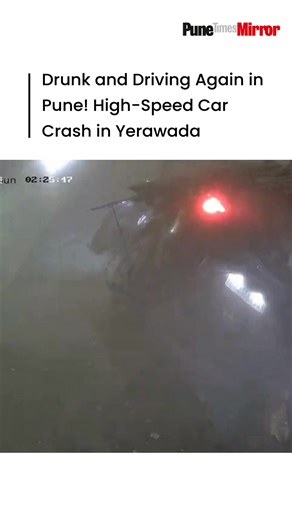 Pune Times Mirror

Drunk and Driving Again in Pune! High-Speed Car Crash in Yerawada

Sun 02:25:47